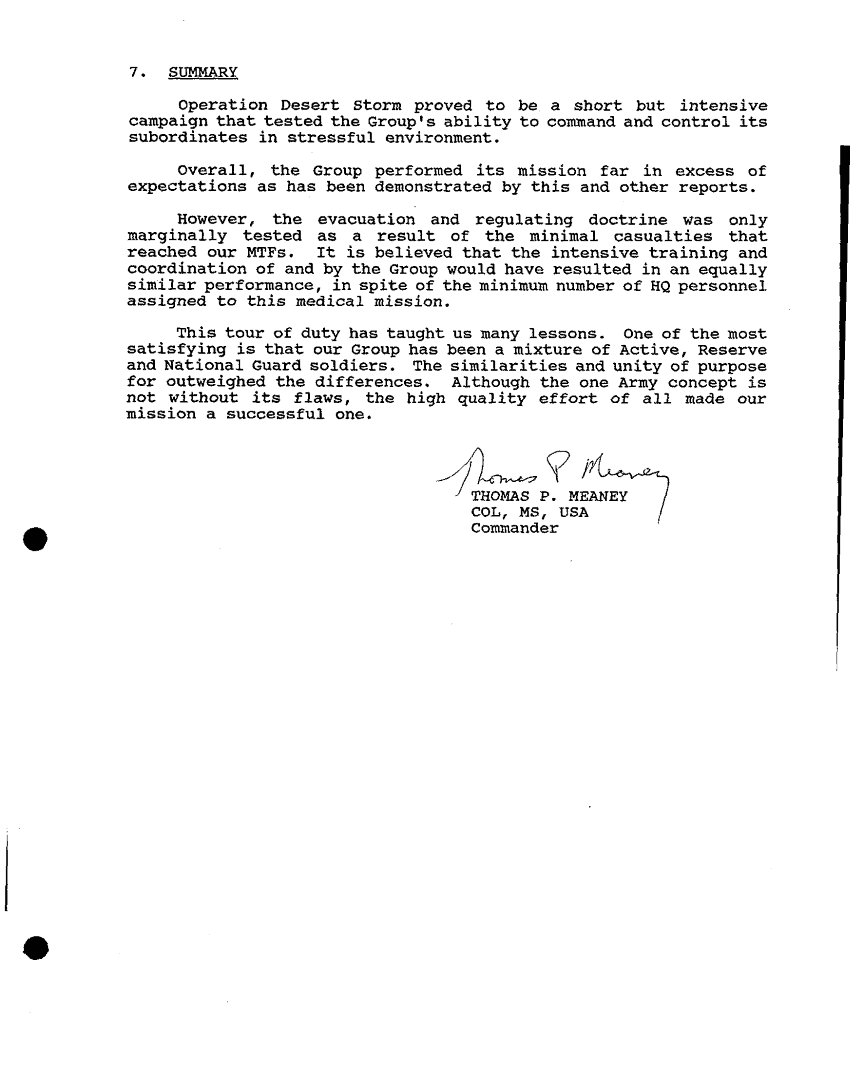 7. SUMMARY

Operation Desert Storm proved to be a short but intensive campaign that tested the Group's ability to command and control its subordinates in stressful environment.

Overall, the Group performed its mission far in excess of expectations as has been demonstrated by this and other reports.

However, the evacuation and regulating doctrine was only marginally tested as a result of the minimal casualties that reached our MTFs. It is believed that the intensive training and coordination of and by the Group would have resulted in an equally similar performance, in spite of the minimum number of HQ personnel assigned to this medical mission.

This tour of duty has taught us many lessons. One of the most satisfying is that our Group has been a mixture of Active, Reserve and National Guard soldiers. The similarities and unity of purpose for outweighed the differences. Although the one Army concept is not without its flaws, the high quality effort of all made our mission a successful one.

Thomas P Meaney
THOMAS P. MEANEY
COL, MS, USA
Commander